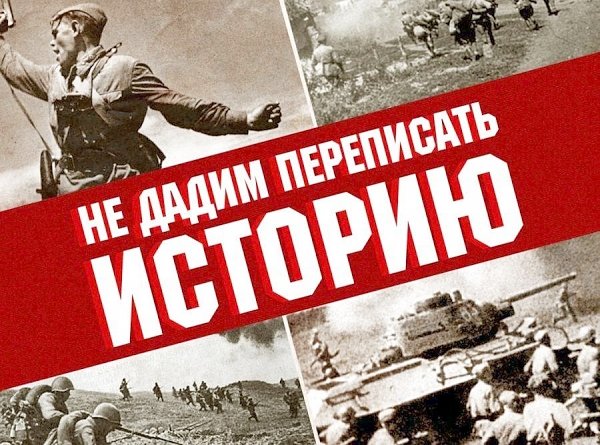 НЕ ДАДИМ ПЕРЕПИСАТЬ
ИСТОРИЮ